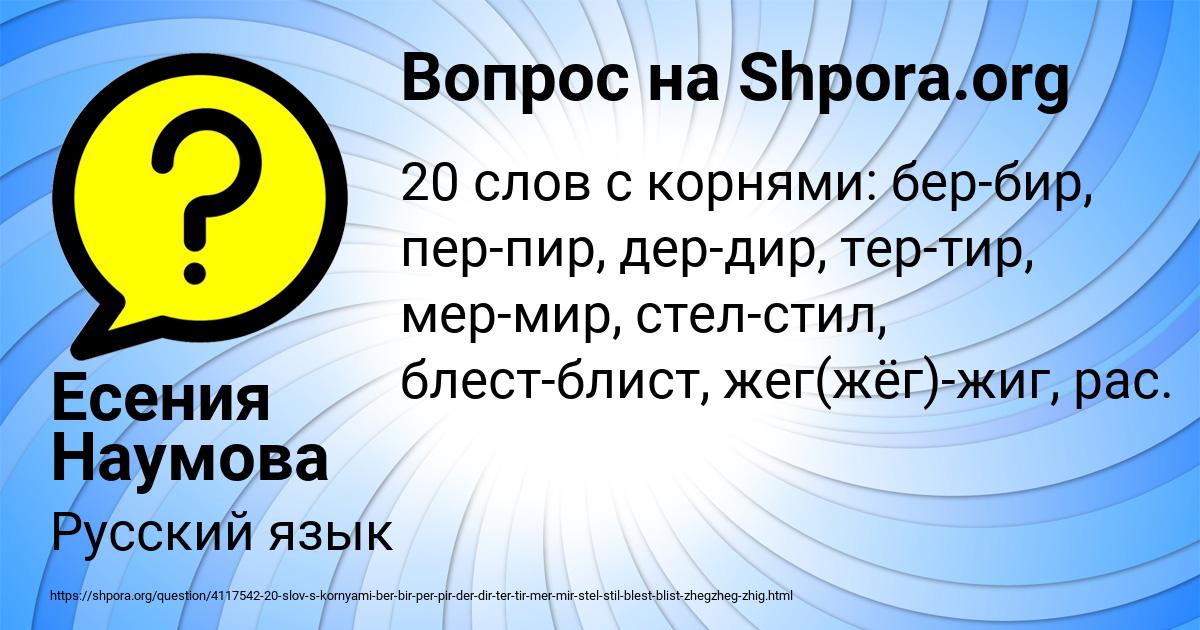 Вопрос на Shpora.org

20 слов с корнями: бер-бир, пер-пир, дер-дир, тер-тир, мер-мир, стел-стил, блест-блист, жег(жёг)-жиг, рас.

Есения Наумова

Русский язык

https://shpora.org/question/4117542-20-slov-s-kornyami-ber-bir-per-pir-der-dir-ter-tir-mer-mir-stel-stil-blest-blist-zhegzheg-zhig.html